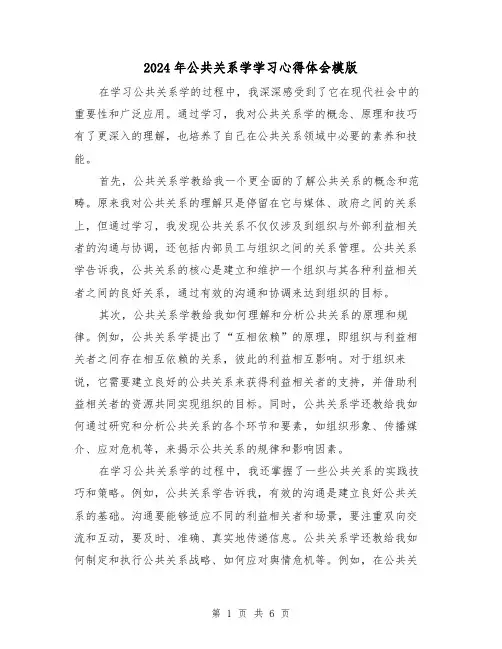 2024年公共关系学学习心得体会模版

在学习公共关系学的过程中，我深深感受到了它在现代社会中的重要性和广泛应用。通过学习，我对公共关系学的概念、原理和技巧有了更深入的理解，也培养了自己在公共关系领域中必要的素养和技能。

首先，公共关系学教给我一个更全面的了解公共关系的概念和范畴。原来我对公共关系的理解只是停留在它与媒体、政府之间的关系上，但通过学习，我发现公共关系不仅仅涉及到组织与外部利益相关者的沟通与协调，还包括内部员工与组织之间的关系管理。公共关系学告诉我，公共关系的核心是建立和维护一个组织与其各种利益相关者之间的良好关系，通过有效的沟通和协调来达到组织的目标。

其次，公共关系学教给我如何理解和分析公共关系的原理和规律。例如，公共关系学提出了“互相依赖”的原理，即组织与利益相关者之间存在相互依赖的关系，彼此的利益相互影响。对于组织来说，它需要建立良好的公共关系来获得利益相关者的支持，并借助利益相关者的资源共同实现组织的目标。同时，公共关系学还教给我如何通过研究和分析公共关系的各个环节和要素，如组织形象、传播媒介、应对危机等，来揭示公共关系的规律和影响因素。

在学习公共关系学的过程中，我还掌握了一些公共关系的实践技巧和策略。例如，公共关系学告诉我，有效的沟通是建立良好公共关系的基础。沟通要能够适应不同的利益相关者和场景，要注重双向交流和互动，要及时、准确、真实地传递信息。公共关系学还教给我如何制定和执行公共关系战略、如何应对舆情危机等。例如，在公共关

第 1 页 共 6 页